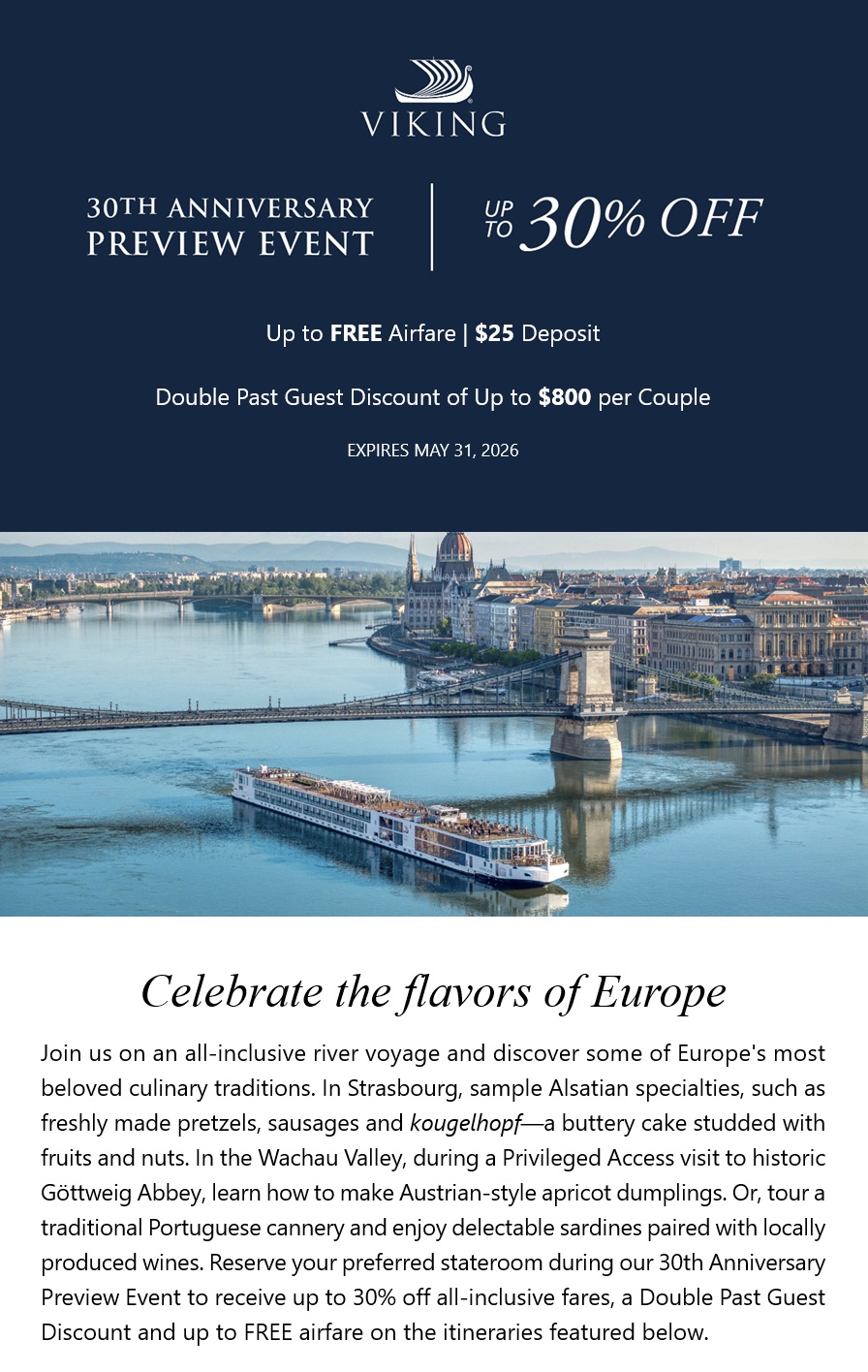 VIKING

30TH ANNIVERSARY PREVIEW EVENT

UP TO 30% OFF

Up to FREE Airfare | $25 Deposit

Double Past Guest Discount of Up to $800 per Couple

EXPIRES MAY 31, 2026

Celebrate the flavors of Europe

Join us on an all-inclusive river voyage and discover some of Europe's most beloved culinary traditions. In Strasbourg, sample Alsatian specialties, such as freshly made pretzels, sausages and kougelhopf—a buttery cake studded with fruits and nuts. In the Wachau Valley, during a Privileged Access visit to historic Göttweig Abbey, learn how to make Austrian-style apricot dumplings. Or, tour a traditional Portuguese cannery and enjoy delectable sardines paired with locally produced wines. Reserve your preferred stateroom during our 30th Anniversary Preview Event to receive up to 30% off all-inclusive fares, a Double Past Guest Discount and up to FREE airfare on the itineraries featured below.